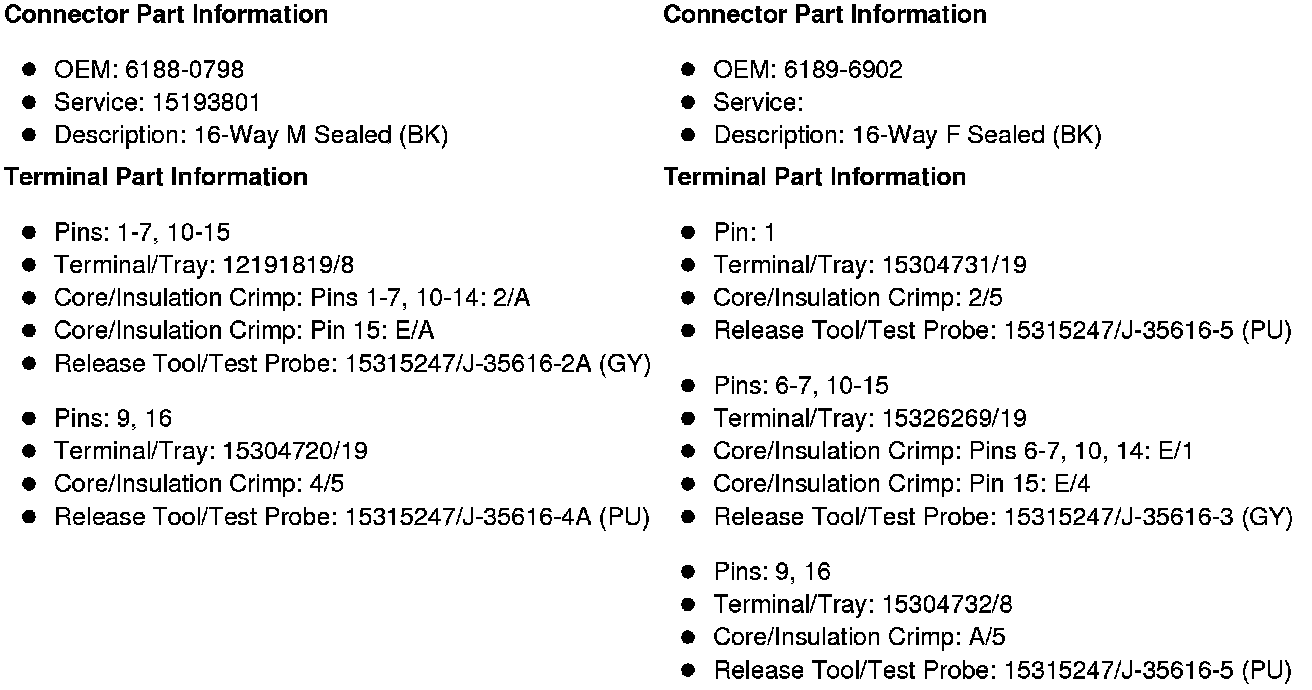 Connector Part Information

• OEM: 6188-0798
• Service: 15193801
• Description: 16-Way M Sealed (BK)

Terminal Part Information

• Pins: 1-7, 10-15
• Terminal/Tray: 12191819/8
• Core/Insulation Crimp: Pins 1-7, 10-14: 2/A
• Core/Insulation Crimp: Pin 15: E/A
• Release Tool/Test Probe: 15315247/J-35616-2A (GY)

• Pins: 9, 16
• Terminal/Tray: 15304720/19
• Core/Insulation Crimp: 4/5
• Release Tool/Test Probe: 15315247/J-35616-4A (PU)

Connector Part Information

• OEM: 6189-6902
• Service:
• Description: 16-Way F Sealed (BK)

Terminal Part Information

• Pin: 1
• Terminal/Tray: 15304731/19
• Core/Insulation Crimp: 2/5
• Release Tool/Test Probe: 15315247/J-35616-5 (PU)

• Pins: 6-7, 10-15
• Terminal/Tray: 15326269/19
• Core/Insulation Crimp: Pins 6-7, 10, 14: E/1
• Core/Insulation Crimp: Pin 15: E/4
• Release Tool/Test Probe: 15315247/J-35616-3 (GY)

• Pins: 9, 16
• Terminal/Tray: 15304732/8
• Core/Insulation Crimp: A/5
• Release Tool/Test Probe: 15315247/J-35616-5 (PU)